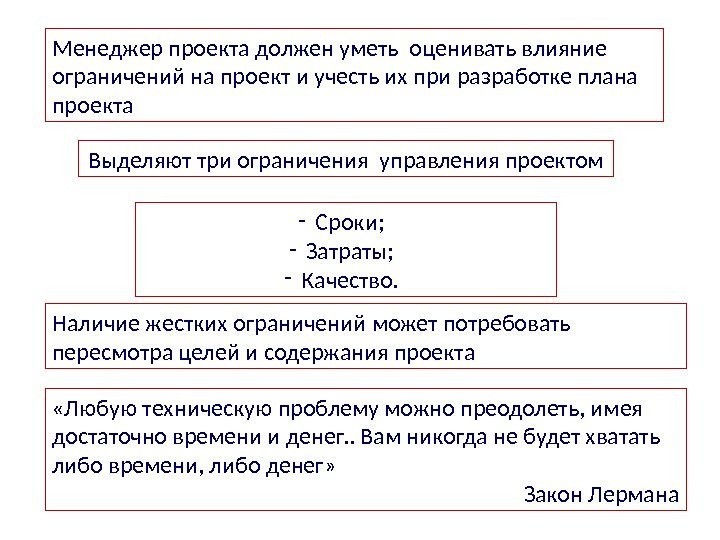 Менеджер проекта должен уметь оценивать влияние ограничений на проект и учесть их при разработке плана проекта

Выделяют три ограничения управления проектом

- Сроки;
- Затраты;
- Качество.

Наличие жестких ограничений может потребовать пересмотра целей и содержания проекта

«Любую техническую проблему можно преодолеть, имея достаточно времени и денег.. Вам никогда не будет хватать либо времени, либо денег»

Закон Лермана